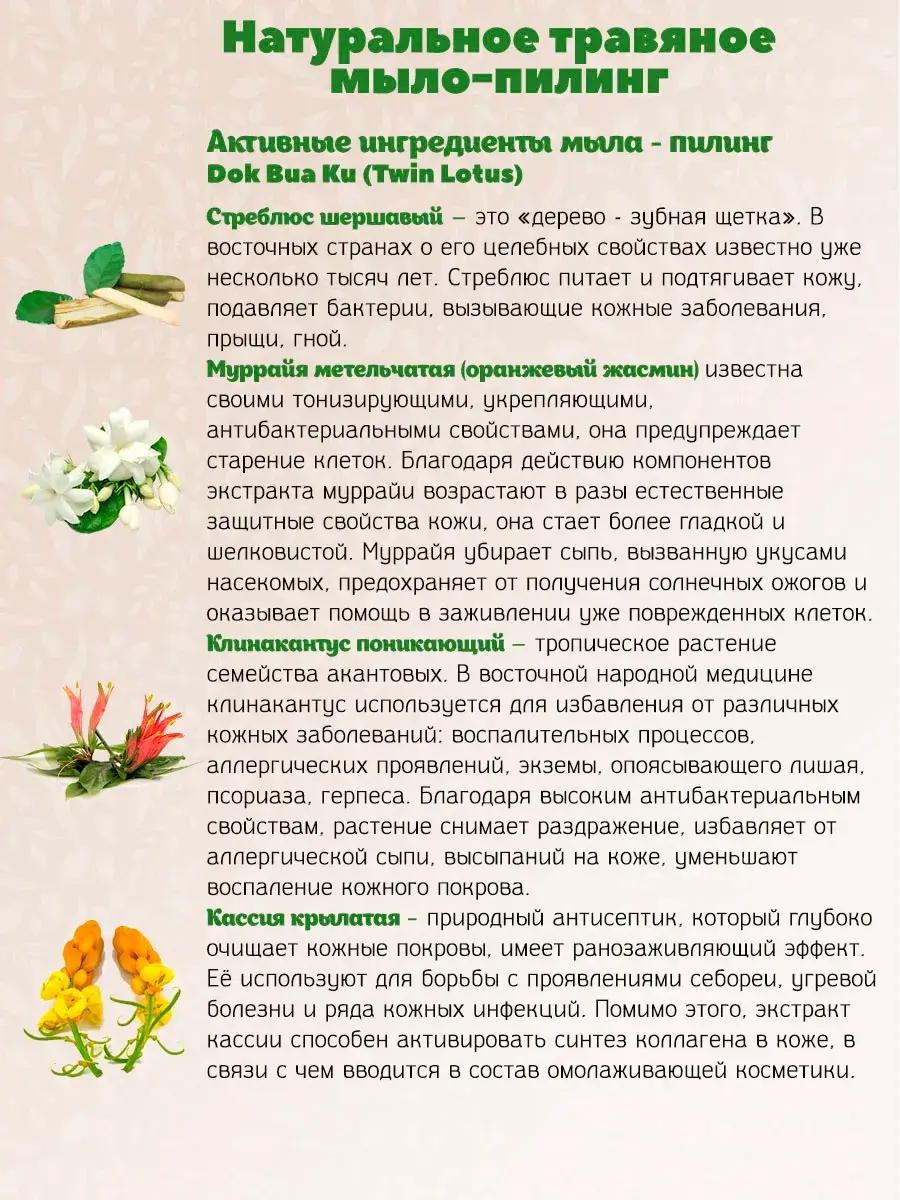 Натуральное травяное мыло-пилинг

Активные ингредиенты мыла - пилинг
Dok Bua Ku (Twin Lotus)

Стреблюс шершавый – это «дерево - зубная щетка». В восточных странах о его целебных свойствах известно уже несколько тысяч лет. Стреблюс питает и подтягивает кожу, подавляет бактерии, вызывающие кожные заболевания, прыщи, гной.
Муррайя метельчатая (оранжевый жасмин) известна своими тонизирующими, укрепляющими, антибактериальными свойствами, она предупреждает старение клеток. Благодаря действию компонентов экстракта муррайи возрастают в разы естественные защитные свойства кожи, она стает более гладкой и шелковистой. Муррайя убирает сыпь, вызванную укусами насекомых, предохраняет от получения солнечных ожогов и оказывает помощь в заживлении уже поврежденных клеток.
Клинакантус поникающий – тропическое растение семейства акантовых. В восточной народной медицине клинакантус используется для избавления от различных кожных заболеваний: воспалительных процессов, аллергических проявлений, экземы, опоясывающего лишая, псориаза, герпеса. Благодаря высоким антибактериальным свойствам, растение снимает раздражение, избавляет от аллергической сыпи, высыпаний на коже, уменьшают воспаление кожного покрова.
Кассия крылатая - природный антисептик, который глубоко очищает кожные покровы, имеет ранозаживляющий эффект. Её используют для борьбы с проявлениями себореи, угревой болезни и ряда кожных инфекций. Помимо этого, экстракт кассии способен активировать синтез коллагена в коже, в связи с чем вводится в состав омолаживающей косметики.